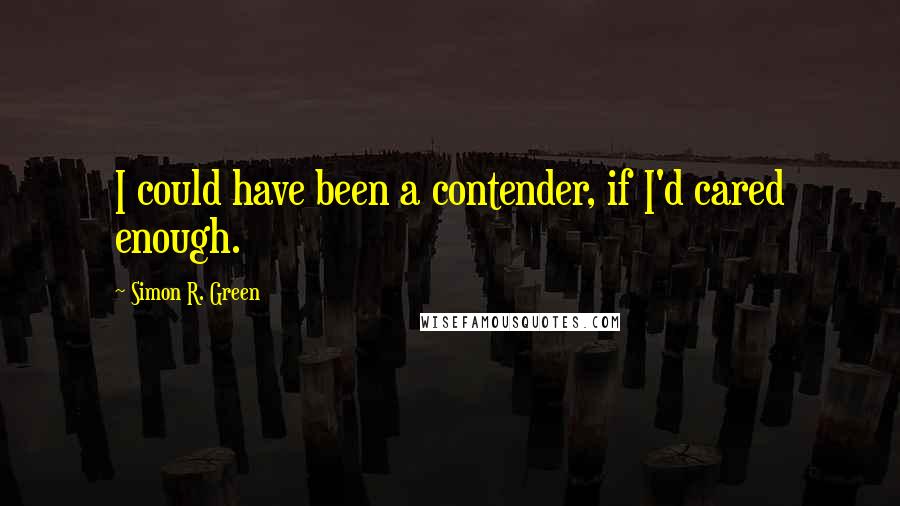 I could have been a contender, if I'd cared enough.

Simon R. Green

WISEFAMOUSQUOTES.COM